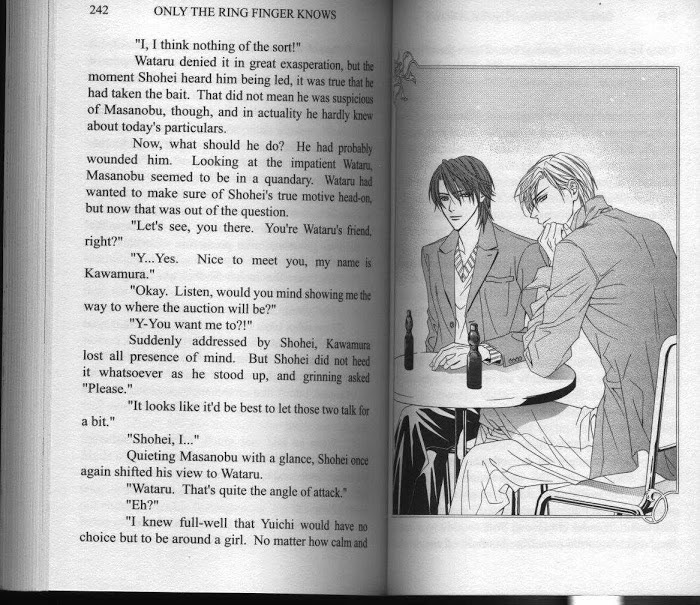 242 ONLY THE RING FINGER KNOWS

"I, I think nothing of the sort!"

Wataru denied it in great exasperation, but the moment Shohei heard him being led, it was true that he had taken the bait. That did not mean he was suspicious of Masanobu, though, and in actuality he hardly knew about today's particulars.

Now, what should he do? He had probably wounded him. Looking at the impatient Wataru, Masanobu seemed to be in a quandary. Wataru had wanted to make sure of Shohei's true motive head-on, but now that was out of the question.

"Let's see, you there. You're Wataru's friend, right?"

"Y...Yes. Nice to meet you, my name is Kawamura."

"Okay. Listen, would you mind showing me the way to where the auction will be?"

"Y-You want me to?!"

Suddenly addressed by Shohei, Kawamura lost all presence of mind. But Shohei did not heed it whatsoever as he stood up, and grinning asked "Please."

"It looks like it'd be best to let those two talk for a bit."

"Shohei, I..."

Quieting Masanobu with a glance, Shohei once again shifted his view to Wataru.

"Wataru. That's quite the angle of attack."

"Eh?"

"I knew full-well that Yuichi would have no choice but to be around a girl. No matter how calm and